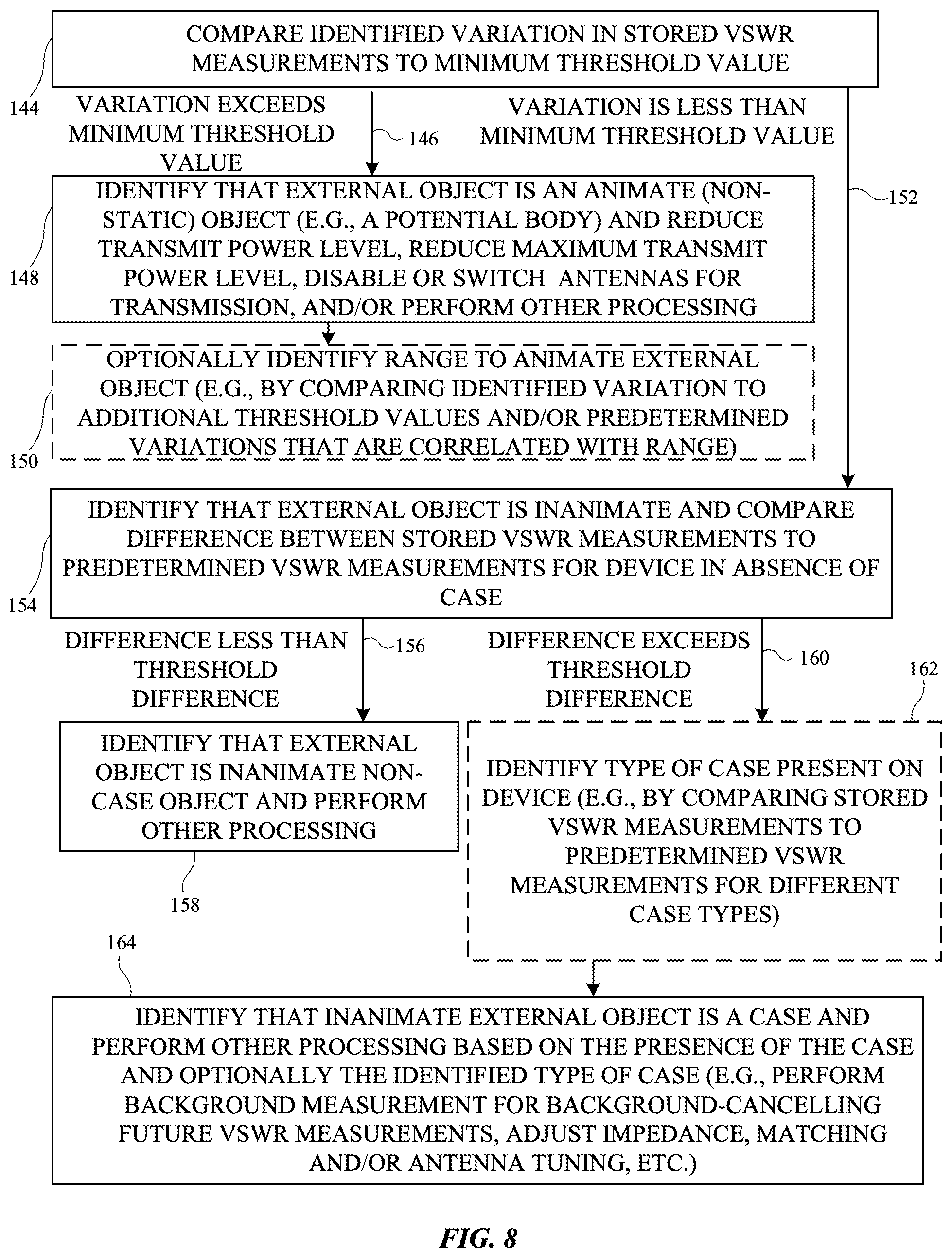 COMPARE IDENTIFIED VARIATION IN STORED VSWR MEASUREMENTS TO MINIMUM THRESHOLD VALUE

144

VARIATION EXCEEDS MINIMUM THRESHOLD VALUE

146

VARIATION IS LESS THAN MINIMUM THRESHOLD VALUE

152

IDENTIFY THAT EXTERNAL OBJECT IS AN ANIMATE (NON-STATIC) OBJECT (E.G., A POTENTIAL BODY) AND REDUCE TRANSMIT POWER LEVEL, REDUCE MAXIMUM TRANSMIT POWER LEVEL, DISABLE OR SWITCH ANTENNAS FOR TRANSMISSION, AND/OR PERFORM OTHER PROCESSING

148

OPTIONALLY IDENTIFY RANGE TO ANIMATE EXTERNAL OBJECT (E.G., BY COMPARING IDENTIFIED VARIATION TO ADDITIONAL THRESHOLD VALUES AND/OR PREDETERMINED VARIATIONS THAT ARE CORRELATED WITH RANGE)

150

IDENTIFY THAT EXTERNAL OBJECT IS INANIMATE AND COMPARE DIFFERENCE BETWEEN STORED VSWR MEASUREMENTS TO PREDETERMINED VSWR MEASUREMENTS FOR DEVICE IN ABSENCE OF CASE

154

DIFFERENCE LESS THAN THRESHOLD DIFFERENCE

156

DIFFERENCE EXCEEDS THRESHOLD DIFFERENCE

160

162

IDENTIFY THAT EXTERNAL OBJECT IS INANIMATE NON-CASE OBJECT AND PERFORM OTHER PROCESSING

158

IDENTIFY TYPE OF CASE PRESENT ON DEVICE (E.G., BY COMPARING STORED VSWR MEASUREMENTS TO PREDETERMINED VSWR MEASUREMENTS FOR DIFFERENT CASE TYPES)

164

IDENTIFY THAT INANIMATE EXTERNAL OBJECT IS A CASE AND PERFORM OTHER PROCESSING BASED ON THE PRESENCE OF THE CASE AND OPTIONALLY THE IDENTIFIED TYPE OF CASE (E.G., PERFORM BACKGROUND MEASUREMENT FOR BACKGROUND-CANCELLING FUTURE VSWR MEASUREMENTS, ADJUST IMPEDANCE, MATCHING AND/OR ANTENNA TUNING, ETC.)

FIG. 8